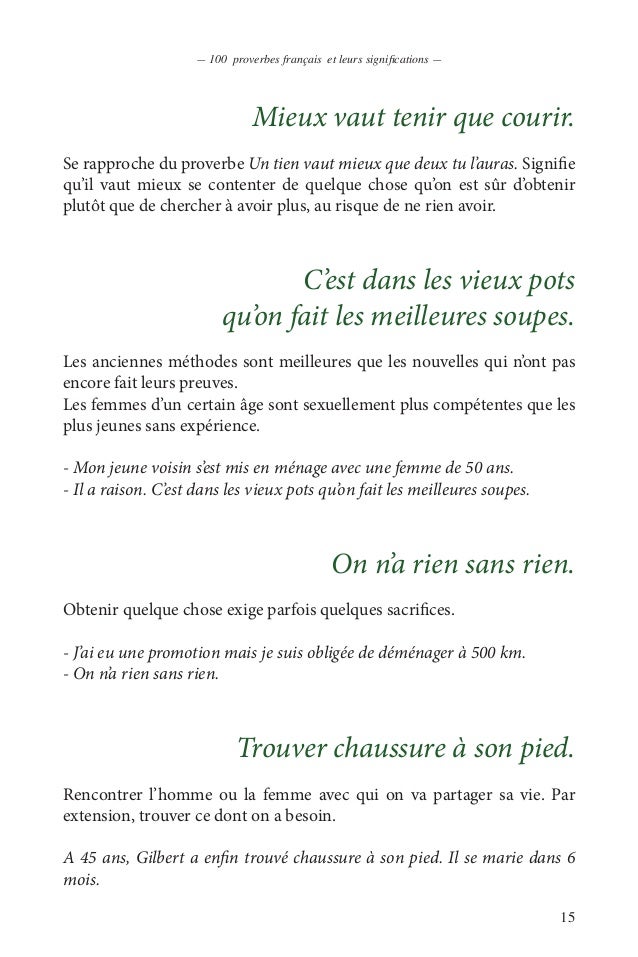 — 100 proverbes français et leurs significations —

Mieux vaut tenir que courir.

Se rapproche du proverbe Un tien vaut mieux que deux tu l'auras. Signifie qu'il vaut mieux se contenter de quelque chose qu'on est sûr d'obtenir plutôt que de chercher à avoir plus, au risque de ne rien avoir.

C'est dans les vieux pots qu'on fait les meilleures soupes.

Les anciennes méthodes sont meilleures que les nouvelles qui n'ont pas encore fait leurs preuves.
Les femmes d'un certain âge sont sexuellement plus compétentes que les plus jeunes sans expérience.

- Mon jeune voisin s'est mis en ménage avec une femme de 50 ans.
- Il a raison. C'est dans les vieux pots qu'on fait les meilleures soupes.

On n'a rien sans rien.

Obtenir quelque chose exige parfois quelques sacrifices.

- J'ai eu une promotion mais je suis obligée de déménager à 500 km.
- On n'a rien sans rien.

Trouver chaussure à son pied.

Rencontrer l'homme ou la femme avec qui on va partager sa vie. Par extension, trouver ce dont on a besoin.

A 45 ans, Gilbert a enfin trouvé chaussure à son pied. Il se marie dans 6 mois.

15